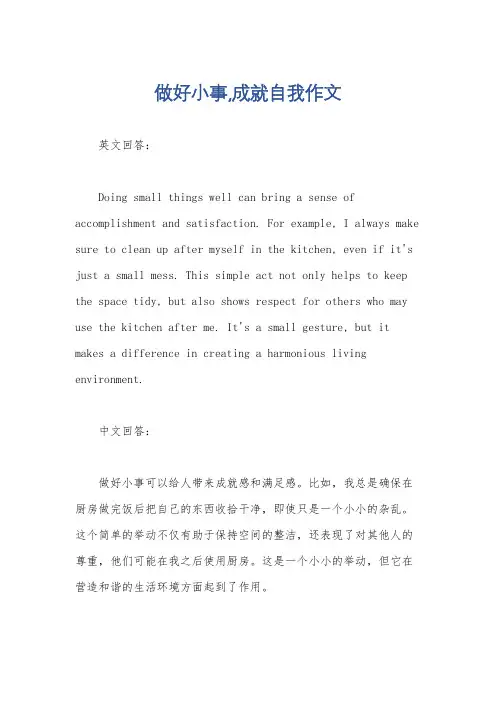 做好小事,成就自我作文

英文回答:

Doing small things well can bring a sense of accomplishment and satisfaction. For example, I always make sure to clean up after myself in the kitchen, even if it's just a small mess. This simple act not only helps to keep the space tidy, but also shows respect for others who may use the kitchen after me. It's a small gesture, but it makes a difference in creating a harmonious living environment.

中文回答:

做好小事可以给人带来成就感和满足感。比如,我总是确保在厨房做完饭后把自己的东西收拾干净,即使只是一个小小的杂乱。这个简单的举动不仅有助于保持空间的整洁,还表现了对其他人的尊重,他们可能在我之后使用厨房。这是一个小小的举动,但它在营造和谐的生活环境方面起到了作用。